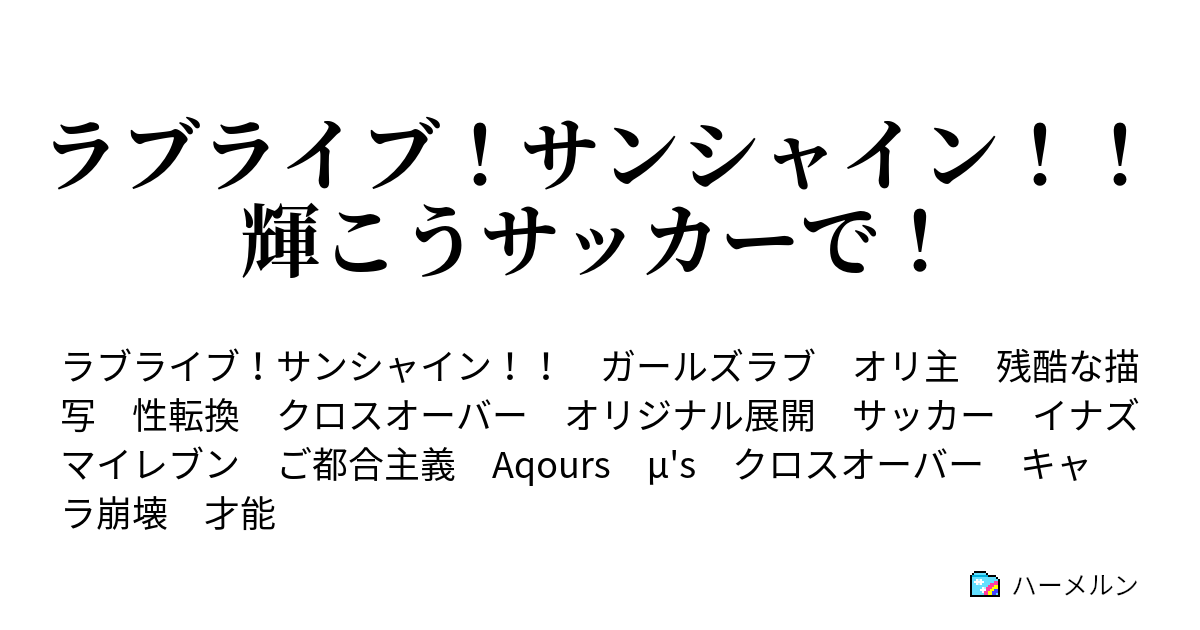 ラブライブ！サンシャイン！！輝こうサッカーで！

ラブライブ！サンシャイン！！　ガールズラブ　オリ主　残酷な描写　性転換　クロスオーバー　オリジナル展開　サッカー　イナズマイレブン　ご都合主義　Aqours　μ's　クロスオーバー　キャラ崩壊　才能

ハーメルン